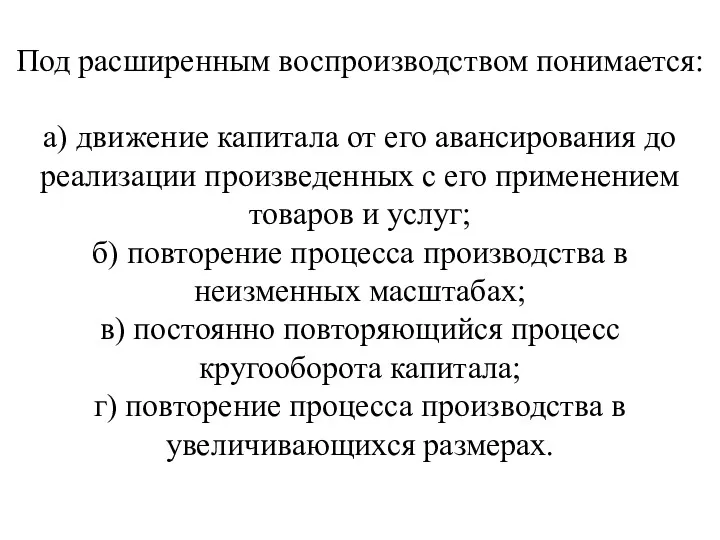 Под расширенным воспроизводством понимается:

а) движение капитала от его авансирования до реализации произведенных с его применением товаров и услуг;
б) повторение процесса производства в неизменных масштабах;
в) постоянно повторяющийся процесс кругооборота капитала;
г) повторение процесса производства в увеличивающихся размерах.